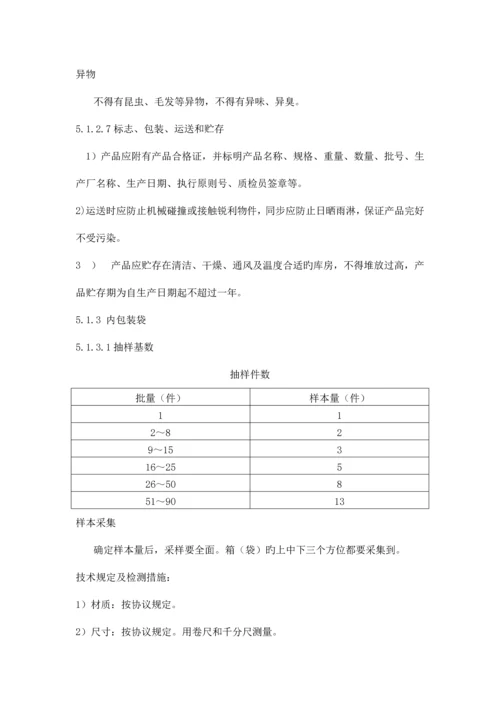 异物

不得有昆虫、毛发等异物，不得有异味、异臭。

5.1.2.7 标志、包装、运送和贮存

1）产品应附有产品合格证，并标明产品名称、规格、重量、数量、批号、生产厂名称、生产日期、执行原则号、质检员签章等。

2)运送时应防止机械碰撞或接触锐利物件，同步应防止日晒雨淋，保证产品完好不受污染。

3 ） 产品应贮存在清洁、干燥、通风及温度合适的库房，不得堆放过高，产品贮存期为自生产日期起不超过一年。

5.1.3 内包装袋

5.1.3.1 抽样基数

抽样件数

| 批量（件） | 样本量（件） |
|---|---|
| 1 | 1 |
| 2～8 | 2 |
| 9～15 | 3 |
| 16～25 | 5 |
| 26～50 | 8 |
| 51～90 | 13 |

样本采集

确定样本量后，采样要全面。箱（袋）旳上中下三个方位都要采集到。

技术规定及检测措施：

1）材质：按协议规定。

2）尺寸：按协议规定。用卷尺和千分尺测量。